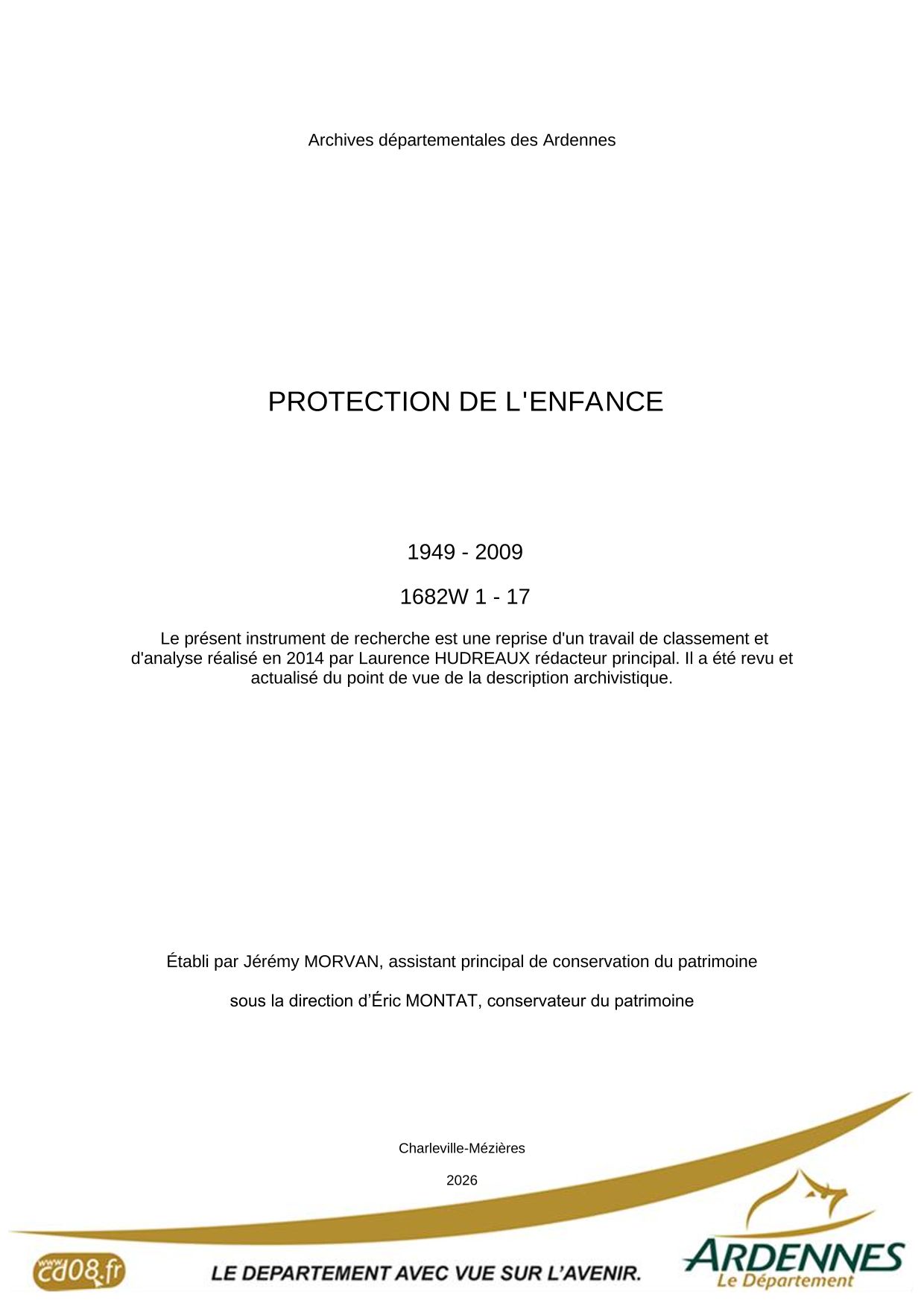 Archives départementales des Ardennes

PROTECTION DE L'ENFANCE

1949 - 2009

1682W 1 - 17

Le présent instrument de recherche est une reprise d'un travail de classement et d'analyse réalisé en 2014 par Laurence HUDREAUX rédacteur principal. Il a été revu et actualisé du point de vue de la description archivistique.

Établi par Jérémy MORVAN, assistant principal de conservation du patrimoine

sous la direction d'Éric MONTAT, conservateur du patrimoine

Charleville-Mézières

2026

www.cd08.fr

LE DEPARTEMENT AVEC VUE SUR L'AVENIR.

ARDENNES
Le Département